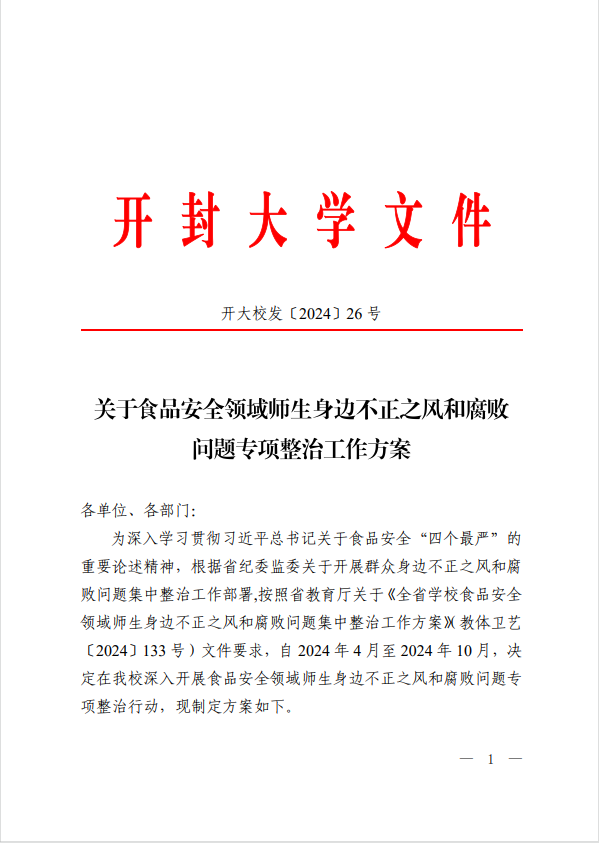 开封大学文件

开大校发〔2024〕26号

关于食品安全领域师生身边不正之风和腐败问题专项整治工作方案

各单位、各部门：

为深入学习贯彻习近平总书记关于食品安全“四个最严”的重要论述精神，根据省纪委监委关于开展群众身边不正之风和腐败问题集中整治工作部署，按照省教育厅关于《全省学校食品安全领域师生身边不正之风和腐败问题集中整治工作方案》（教体卫艺〔2024〕133号）文件要求，自2024年4月至2024年10月，决定在我校深入开展食品安全领域师生身边不正之风和腐败问题专项整治行动，现制定方案如下。

— 1 —